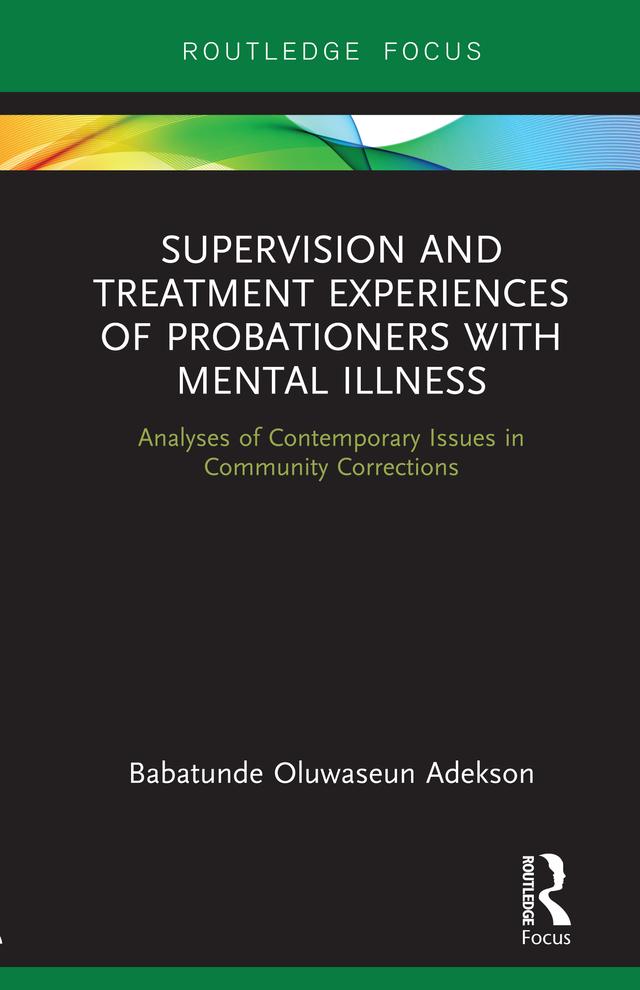 ROUTLEDGE FOCUS

SUPERVISION AND TREATMENT EXPERIENCES OF PROBATIONERS WITH MENTAL ILLNESS

Analyses of Contemporary Issues in Community Corrections

Babatunde Oluwaseun Adekson

ROUTLEDGE
Focus